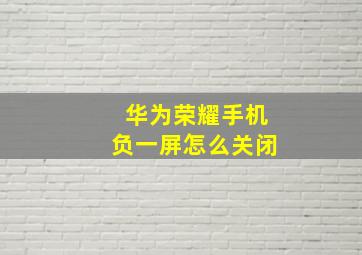 华为荣耀手机
负一屏怎么关闭